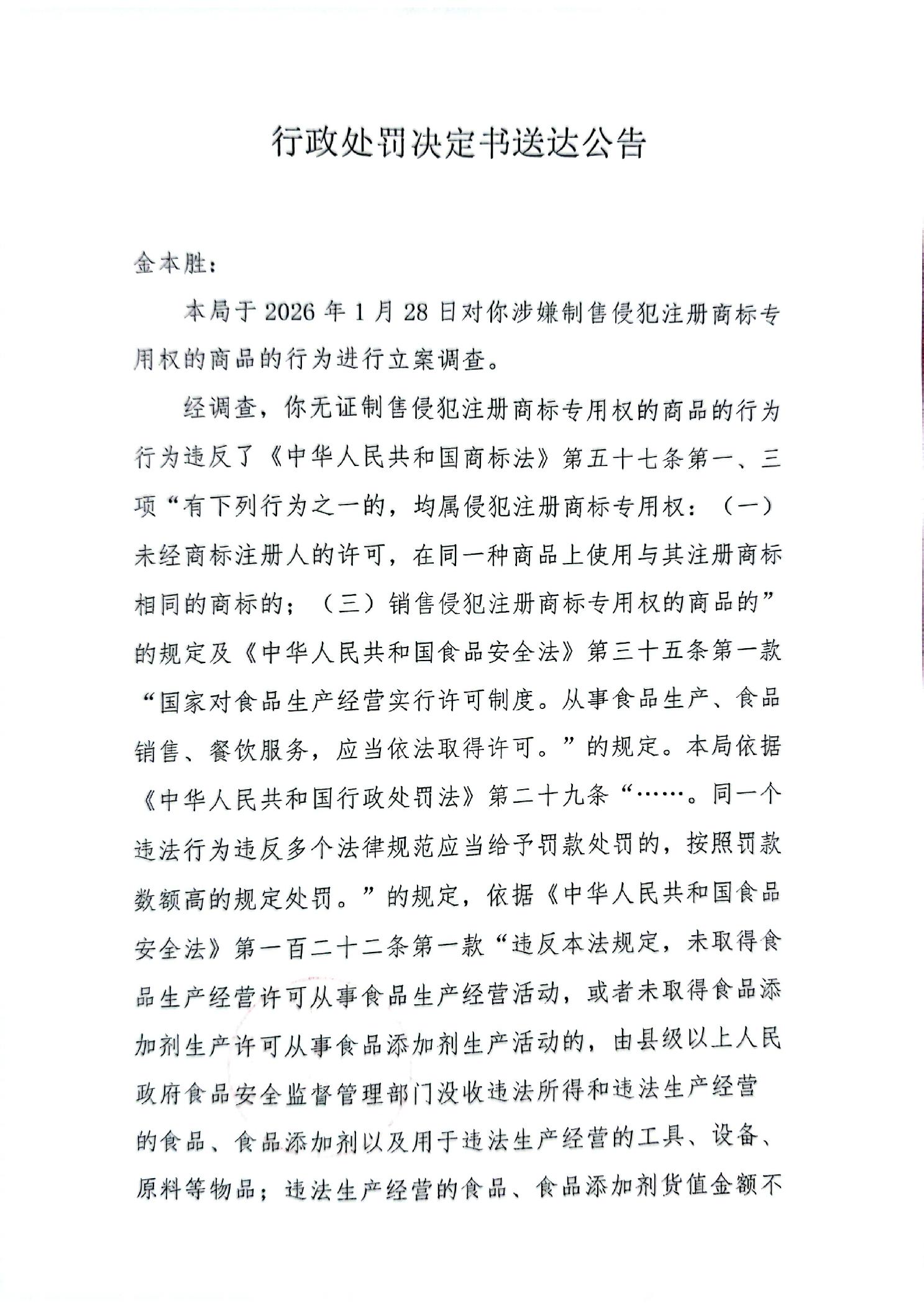 行政处罚决定书送达公告

金本胜：

本局于 2026 年 1 月 28 日对你涉嫌制售侵犯注册商标专用权的商品的行为进行立案调查。

经调查，你无证制售侵犯注册商标专用权的商品的行为行为违反了《中华人民共和国商标法》第五十七条第一、三项“有下列行为之一的，均属侵犯注册商标专用权：（一）未经商标注册人的许可，在同一种商品上使用与其注册商标相同的商标的；（三）销售侵犯注册商标专用权的商品的”的规定及《中华人民共和国食品安全法》第三十五条第一款“国家对食品生产经营实行许可制度。从事食品生产、食品销售、餐饮服务，应当依法取得许可。”的规定。本局依据《中华人民共和国行政处罚法》第二十九条“……。同一个违法行为违反多个法律规范应当给予罚款处罚的，按照罚款数额高的规定处罚。”的规定，依据《中华人民共和国食品安全法》第一百二十二条第一款“违反本法规定，未取得食品生产经营许可从事食品生产经营活动，或者未取得食品添加剂生产许可从事食品添加剂生产活动的，由县级以上人民政府食品安全监督管理部门没收违法所得和违法生产经营的食品、食品添加剂以及用于违法生产经营的工具、设备、原料等物品；违法生产经营的食品、食品添加剂货值金额不